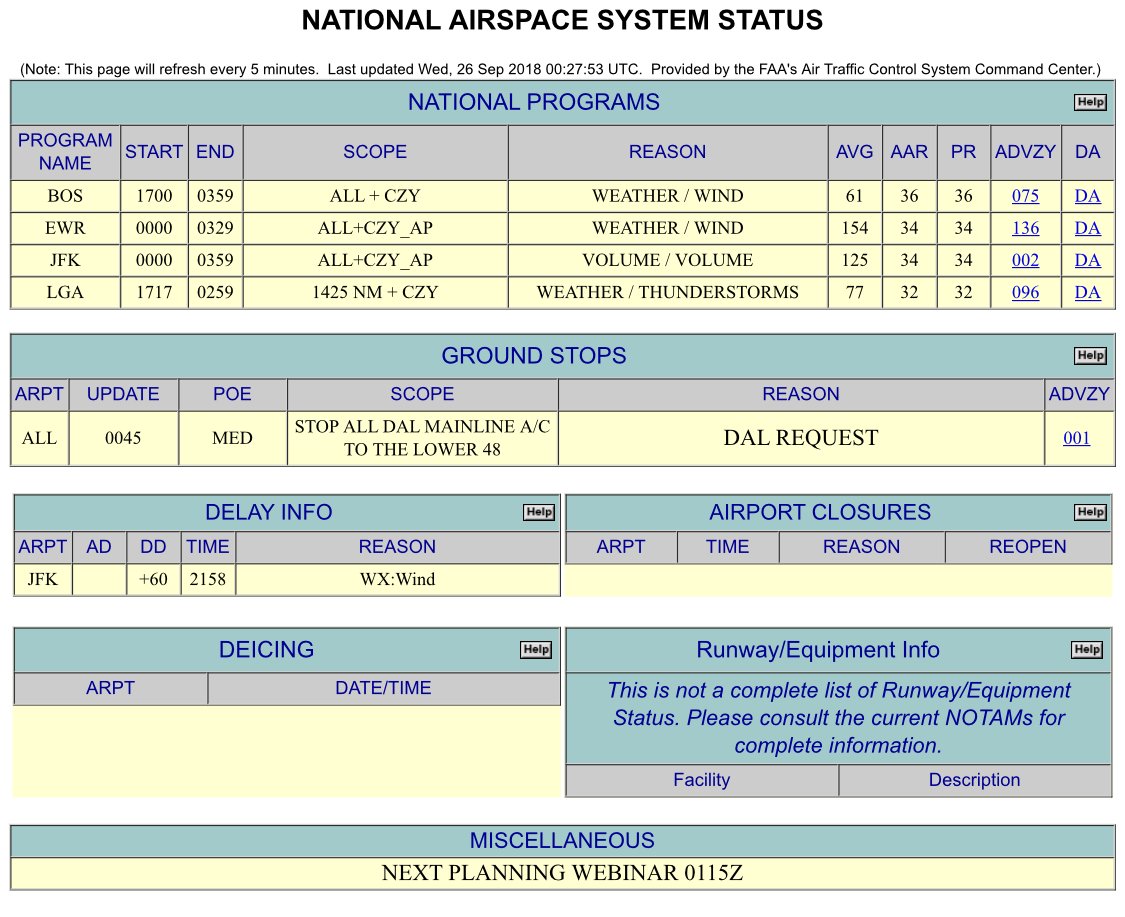 NATIONAL AIRSPACE SYSTEM STATUS

(Note: This page will refresh every 5 minutes. Last updated Wed, 26 Sep 2018 00:27:53 UTC. Provided by the FAA's Air Traffic Control System Command Center.)

NATIONAL PROGRAMS
Help

| PROGRAM NAME | START | END | SCOPE | REASON | AVG | AAR | PR | ADVZY | DA |
|---|---|---|---|---|---|---|---|---|---|
| BOS | 1700 | 0359 | ALL + CZY | WEATHER / WIND | 61 | 36 | 36 | 075 | DA |
| EWR | 0000 | 0329 | ALL+CZY_AP | WEATHER / WIND | 154 | 34 | 34 | 136 | DA |
| JFK | 0000 | 0359 | ALL+CZY_AP | VOLUME / VOLUME | 125 | 34 | 34 | 002 | DA |
| LGA | 1717 | 0259 | 1425 NM + CZY | WEATHER / THUNDERSTORMS | 77 | 32 | 32 | 096 | DA |

GROUND STOPS
Help

| ARPT | UPDATE | POE | SCOPE | REASON | ADVZY |
|---|---|---|---|---|---|
| ALL | 0045 | MED | STOP ALL DAL MAINLINE A/C TO THE LOWER 48 | DAL REQUEST | 001 |

DELAY INFO
Help

| ARPT | AD | DD | TIME | REASON |
|---|---|---|---|---|
| JFK | | +60 | 2158 | WX:Wind |

AIRPORT CLOSURES
Help

| ARPT | TIME | REASON | REOPEN |
|---|---|---|---|

DEICING
Help

| ARPT | DATE/TIME |
|---|---|

Runway/Equipment Info
Help

This is not a complete list of Runway/Equipment Status. Please consult the current NOTAMs for complete information.

| Facility | Description |
|---|---|

MISCELLANEOUS
NEXT PLANNING WEBINAR 0115Z